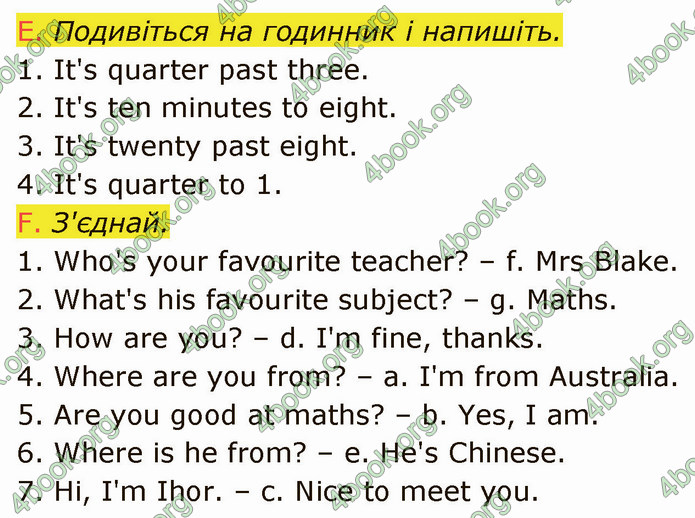 E. Подивіться на годинник і напишіть.
1. It's quarter past three.
2. It's ten minutes to eight.
3. It's twenty past eight.
4. It's quarter to 1.
F. З'єднай.
1. Who's your favourite teacher? – f. Mrs Blake.
2. What's his favourite subject? – g. Maths.
3. How are you? – d. I'm fine, thanks.
4. Where are you from? – a. I'm from Australia.
5. Are you good at maths? – b. Yes, I am.
6. Where is he from? – e. He's Chinese.
7. Hi, I'm Ihor. – c. Nice to meet you.

4book.org